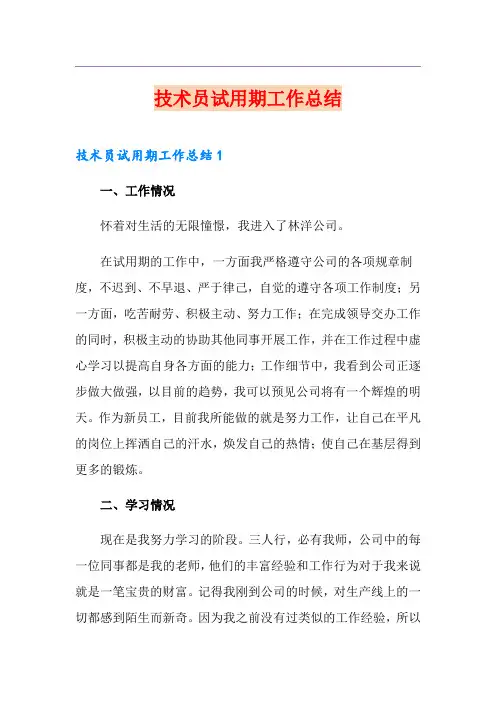 技术员试用期工作总结

技术员试用期工作总结1

一、工作情况

怀着对生活的无限憧憬，我进入了林洋公司。

在试用期的工作中，一方面我严格遵守公司的各项规章制度，不迟到、不早退、严于律己，自觉的遵守各项工作制度；另一方面，吃苦耐劳、积极主动、努力工作；在完成领导交办工作的同时，积极主动的协助其他同事开展工作，并在工作过程中虚心学习以提高自身各方面的能力；工作细节中，我看到公司正逐步做大做强，以目前的趋势，我可以预见公司将有一个辉煌的明天。作为新员工，目前我所能做的就是努力工作，让自己在平凡的岗位上挥洒自己的汗水，焕发自己的热情；使自己在基层得到更多的锻炼。

二、学习情况

现在是我努力学习的阶段。三人行，必有我师，公司中的每一位同事都是我的老师，他们的丰富经验和工作行为对于我来说就是一笔宝贵的财富。记得我刚到公司的时候，对生产线上的一切都感到陌生而新奇。因为我之前没有过类似的工作经验，所以